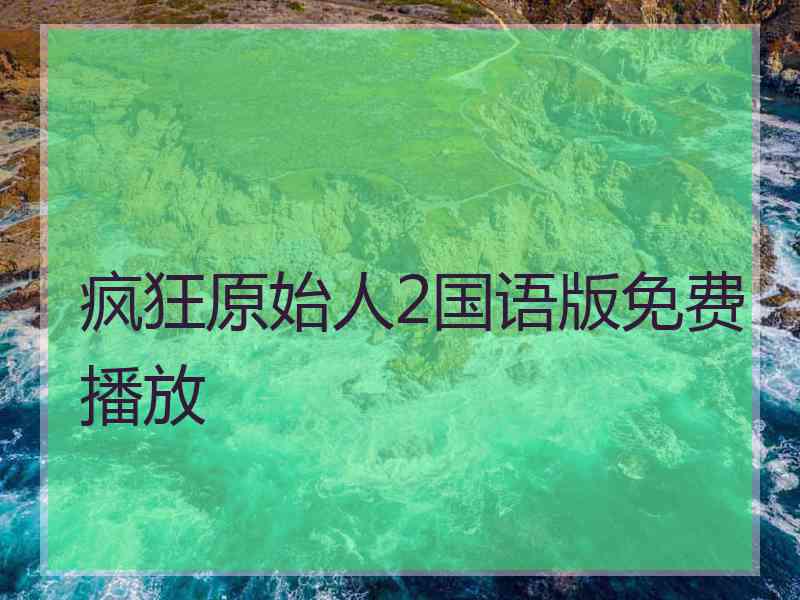 疯狂原始人2国语版免费播放